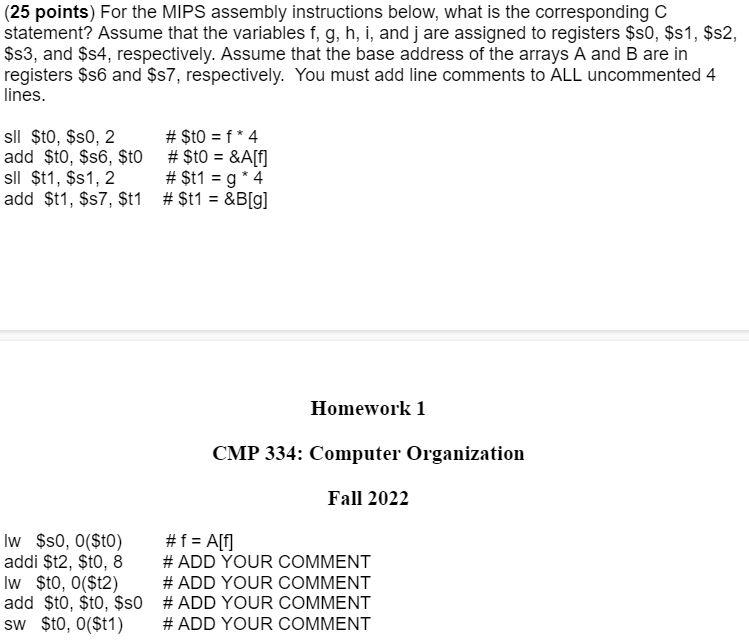 (**25 points**) For the MIPS assembly instructions below, what is the corresponding C statement? Assume that the variables f, g, h, i, and j are assigned to registers \$s0, \$s1, \$s2, \$s3, and \$s4, respectively. Assume that the base address of the arrays A and B are in registers \$s6 and \$s7, respectively. You must add line comments to ALL uncommented 4 lines.

sll \$t0, \$s0, 2 # \$t0 = f * 4
add \$t0, \$s6, \$t0 # \$t0 = &A[f]
sll \$t1, \$s1, 2 # \$t1 = g * 4
add \$t1, \$s7, \$t1 # \$t1 = &B[g]

Homework 1

CMP 334: Computer Organization

Fall 2022

lw \$s0, 0(\$t0) # f = A[f]
addi \$t2, \$t0, 8 # ADD YOUR COMMENT
lw \$t0, 0(\$t2) # ADD YOUR COMMENT
add \$t0, \$t0, \$s0 # ADD YOUR COMMENT
sw \$t0, 0(\$t1) # ADD YOUR COMMENT